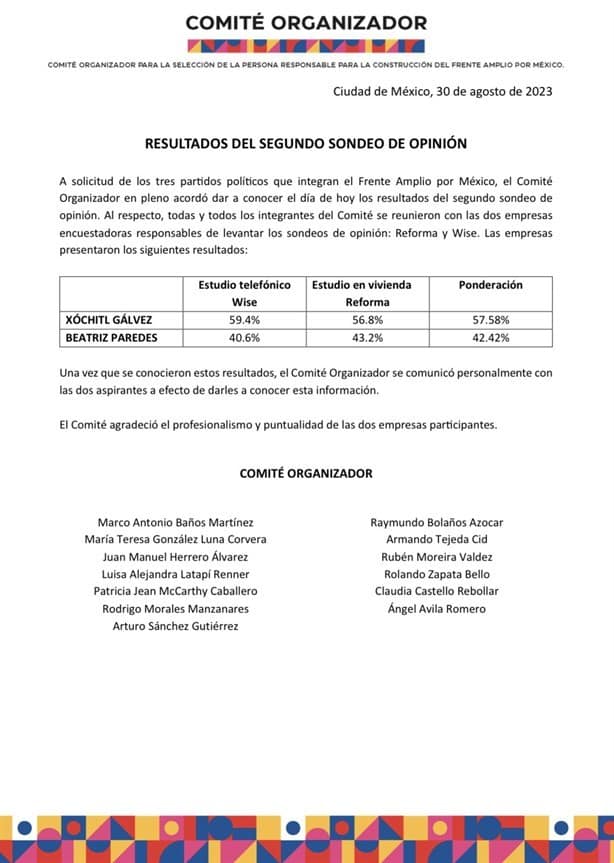 COMITÉ ORGANIZADOR

COMITÉ ORGANIZADOR PARA LA SELECCIÓN DE LA PERSONA RESPONSABLE PARA LA CONSTRUCCIÓN DEL FRENTE AMPLIO POR MÉXICO.

Ciudad de México, 30 de agosto de 2023

RESULTADOS DEL SEGUNDO SONDEO DE OPINIÓN

A solicitud de los tres partidos políticos que integran el Frente Amplio por México, el Comité Organizador en pleno acordó dar a conocer el día de hoy los resultados del segundo sondeo de opinión. Al respecto, todas y todos los integrantes del Comité se reunieron con las dos empresas encuestadoras responsables de levantar los sondeos de opinión: Reforma y Wise. Las empresas presentaron los siguientes resultados:

| | Estudio telefónico Wise | Estudio en vivienda Reforma | Ponderación |
|---|---|---|---|
| XÓCHITL GÁLVEZ | 59.4% | 56.8% | 57.58% |
| BEATRIZ PAREDES | 40.6% | 43.2% | 42.42% |

Una vez que se conocieron estos resultados, el Comité Organizador se comunicó personalmente con las dos aspirantes a efecto de darles a conocer esta información.

El Comité agradeció el profesionalismo y puntualidad de las dos empresas participantes.

COMITÉ ORGANIZADOR

Marco Antonio Baños Martínez
María Teresa González Luna Corvera
Juan Manuel Herrero Álvarez
Luisa Alejandra Latapí Renner
Patricia Jean McCarthy Caballero
Rodrigo Morales Manzanares
Arturo Sánchez Gutiérrez

Raymundo Bolaños Azocar
Armando Tejeda Cid
Rubén Moreira Valdez
Rolando Zapata Bello
Claudia Castello Rebollar
Ángel Avila Romero